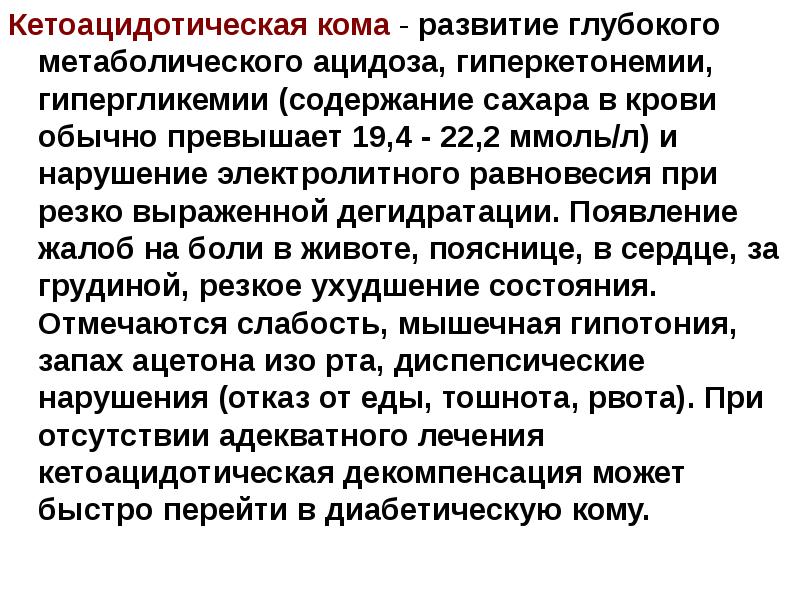 Кетоацидотическая кома - развитие глубокого метаболического ацидоза, гиперкетонемии, гипергликемии (содержание сахара в крови обычно превышает 19,4 - 22,2 ммоль/л) и нарушение электролитного равновесия при резко выраженной дегидратации. Появление жалоб на боли в животе, пояснице, в сердце, за грудиной, резкое ухудшение состояния. Отмечаются слабость, мышечная гипотония, запах ацетона изо рта, диспепсические нарушения (отказ от еды, тошнота, рвота). При отсутствии адекватного лечения кетоацидотическая декомпенсация может быстро перейти в диабетическую кому.